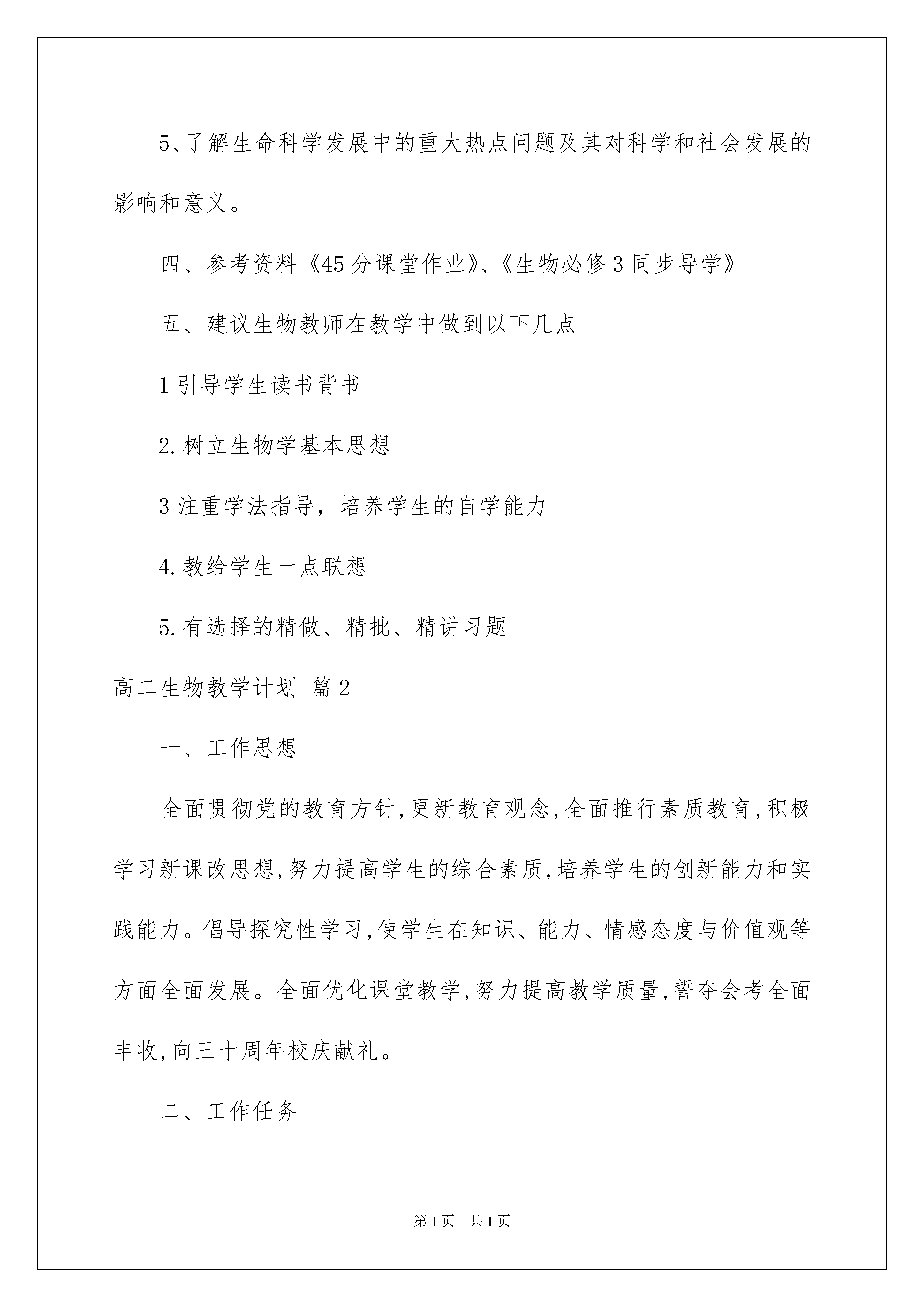 5、了解生命科学发展中的重大热点问题及其对科学和社会发展的影响和意义。

四、参考资料《45分课堂作业》、《生物必修3同步导学》

五、建议生物教师在教学中做到以下几点

1引导学生读书背书

2.树立生物学基本思想

3注重学法指导，培养学生的自学能力

4.教给学生一点联想

5.有选择的精做、精批、精讲习题

高二生物教学计划 篇2

一、工作思想

全面贯彻党的教育方针,更新教育观念,全面推行素质教育,积极学习新课改思想,努力提高学生的综合素质,培养学生的创新能力和实践能力。倡导探究性学习,使学生在知识、能力、情感态度与价值观等方面全面发展。全面优化课堂教学,努力提高教学质量,誓夺会考全面丰收,向三十周年校庆献礼。

二、工作任务

第1页 共1页